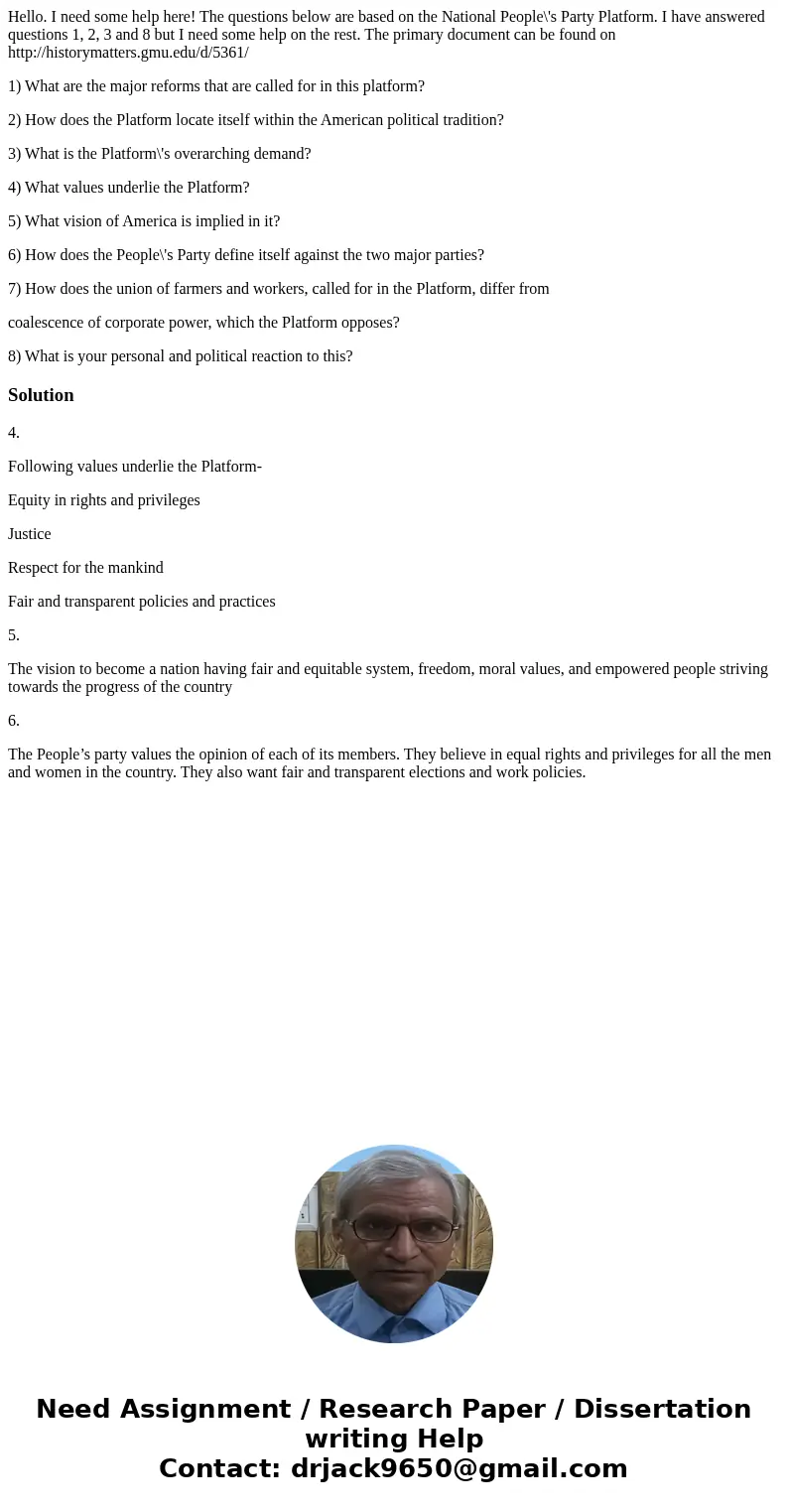 Hello. I need some help here! The questions below are based on the National People\'s Party Platform. I have answered questions 1, 2, 3 and 8 but I need some help on the rest. The primary document can be found on http://historymatters.gmu.edu/d/5361/

1) What are the major reforms that are called for in this platform?

2) How does the Platform locate itself within the American political tradition?

3) What is the Platform\'s overarching demand?

4) What values underlie the Platform?

5) What vision of America is implied in it?

6) How does the People\'s Party define itself against the two major parties?

7) How does the union of farmers and workers, called for in the Platform, differ from

coalescence of corporate power, which the Platform opposes?

8) What is your personal and political reaction to this?

Solution

4.

Following values underlie the Platform-

Equity in rights and privileges

Justice

Respect for the mankind

Fair and transparent policies and practices

5.

The vision to become a nation having fair and equitable system, freedom, moral values, and empowered people striving towards the progress of the country

6.

The People’s party values the opinion of each of its members. They believe in equal rights and privileges for all the men and women in the country. They also want fair and transparent elections and work policies.

Need Assignment / Research Paper / Dissertation writing Help
Contact: drjack9650@gmail.com